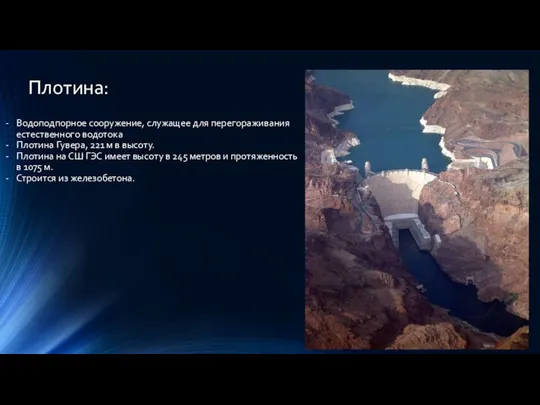 Плотина:

- Водоподпорное сооружение, служащее для перегораживания естественного водотока
- Плотина Гувера, 221 м в высоту.
- Плотина на СШ ГЭС имеет высоту в 245 метров и протяженность в 1075 м.
- Строится из железобетона.